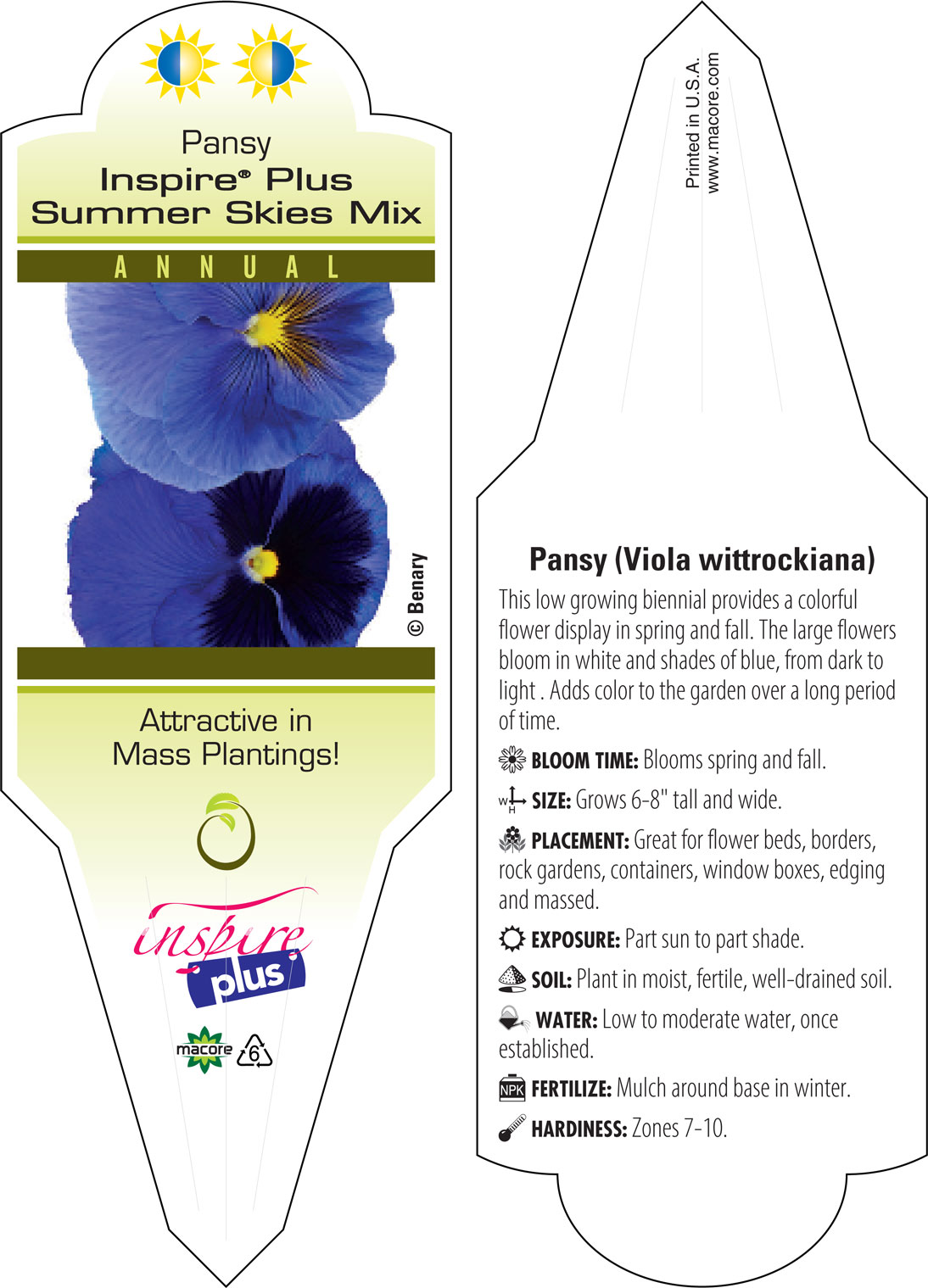 Pansy
Inspire® Plus
Summer Skies Mix

ANNUAL

© Benary

Attractive in Mass Plantings!

inspire plus

macore 6

Printed in U.S.A.
www.macore.com

Pansy (Viola wittrockiana)

This low growing biennial provides a colorful flower display in spring and fall. The large flowers bloom in white and shades of blue, from dark to light . Adds color to the garden over a long period of time.

BLOOM TIME: Blooms spring and fall.

W H SIZE: Grows 6-8" tall and wide.

PLACEMENT: Great for flower beds, borders, rock gardens, containers, window boxes, edging and massed.

EXPOSURE: Part sun to part shade.

SOIL: Plant in moist, fertile, well-drained soil.

WATER: Low to moderate water, once established.

NPK FERTILIZE: Mulch around base in winter.

HARDINESS: Zones 7-10.